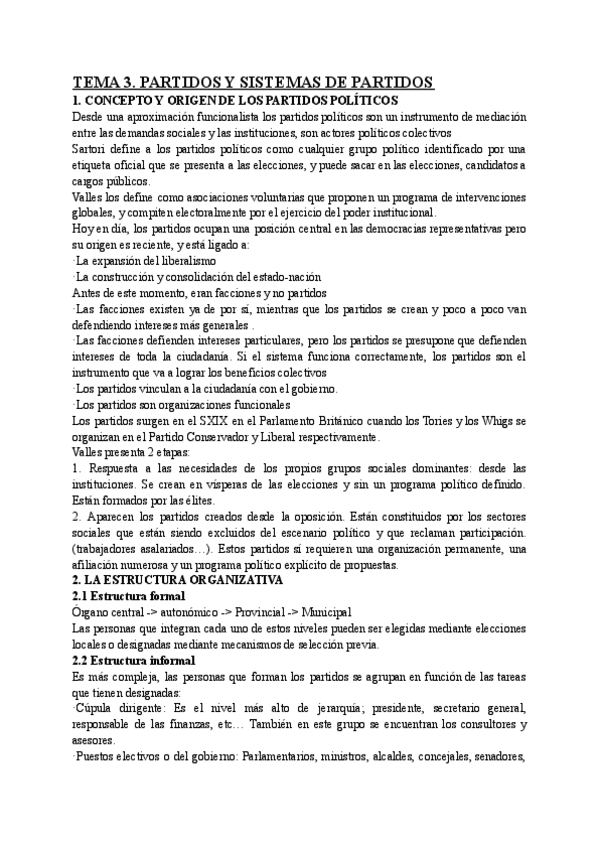 TEMA 3. PARTIDOS Y SISTEMAS DE PARTIDOS
1. CONCEPTO Y ORIGEN DE LOS PARTIDOS POLÍTICOS
Desde una aproximación funcionalista los partidos políticos son un instrumento de mediación entre las demandas sociales y las instituciones, son actores políticos colectivos
Sartori define a los partidos políticos como cualquier grupo político identificado por una etiqueta oficial que se presenta a las elecciones, y puede sacar en las elecciones, candidatos a cargos públicos.
Valles los define como asociaciones voluntarias que proponen un programa de intervenciones globales, y compiten electoralmente por el ejercicio del poder institucional.
Hoy en día, los partidos ocupan una posición central en las democracias representativas pero su origen es reciente, y está ligado a:
·La expansión del liberalismo
·La construcción y consolidación del estado-nación
Antes de este momento, eran facciones y no partidos
·Las facciones existen ya de por sí, mientras que los partidos se crean y poco a poco van defendiendo intereses más generales .
·Las facciones defienden intereses particulares, pero los partidos se presupone que defienden intereses de toda la ciudadanía. Si el sistema funciona correctamente, los partidos son el instrumento que va a lograr los beneficios colectivos
·Los partidos vinculan a la ciudadanía con el gobierno.
·Los partidos son organizaciones funcionales
Los partidos surgen en el SXIX en el Parlamento Británico cuando los Tories y los Whigs se organizan en el Partido Conservador y Liberal respectivamente.
Valles presenta 2 etapas:
1. Respuesta a las necesidades de los propios grupos sociales dominantes: desde las instituciones. Se crean en vísperas de las elecciones y sin un programa político definido. Están formados por las élites.
2. Aparecen los partidos creados desde la oposición. Están constituidos por los sectores sociales que están siendo excluidos del escenario político y que reclaman participación. (trabajadores asalariados…). Estos partidos sí requieren una organización permanente, una afiliación numerosa y un programa político explícito de propuestas.
2. LA ESTRUCTURA ORGANIZATIVA
2.1 Estructura formal
Órgano central -> autonómico -> Provincial -> Municipal
Las personas que integran cada uno de estos niveles pueden ser elegidas mediante elecciones locales o designadas mediante mecanismos de selección previa.
2.2 Estructura informal
Es más compleja, las personas que forman los partidos se agrupan en función de las tareas que tienen designadas:
·Cúpula dirigente: Es el nivel más alto de jerarquía; presidente, secretario general, responsable de las finanzas, etc… También en este grupo se encuentran los consultores y asesores.
·Puestos electivos o del gobierno: Parlamentarios, ministros, alcaldes, concejales, senadores,